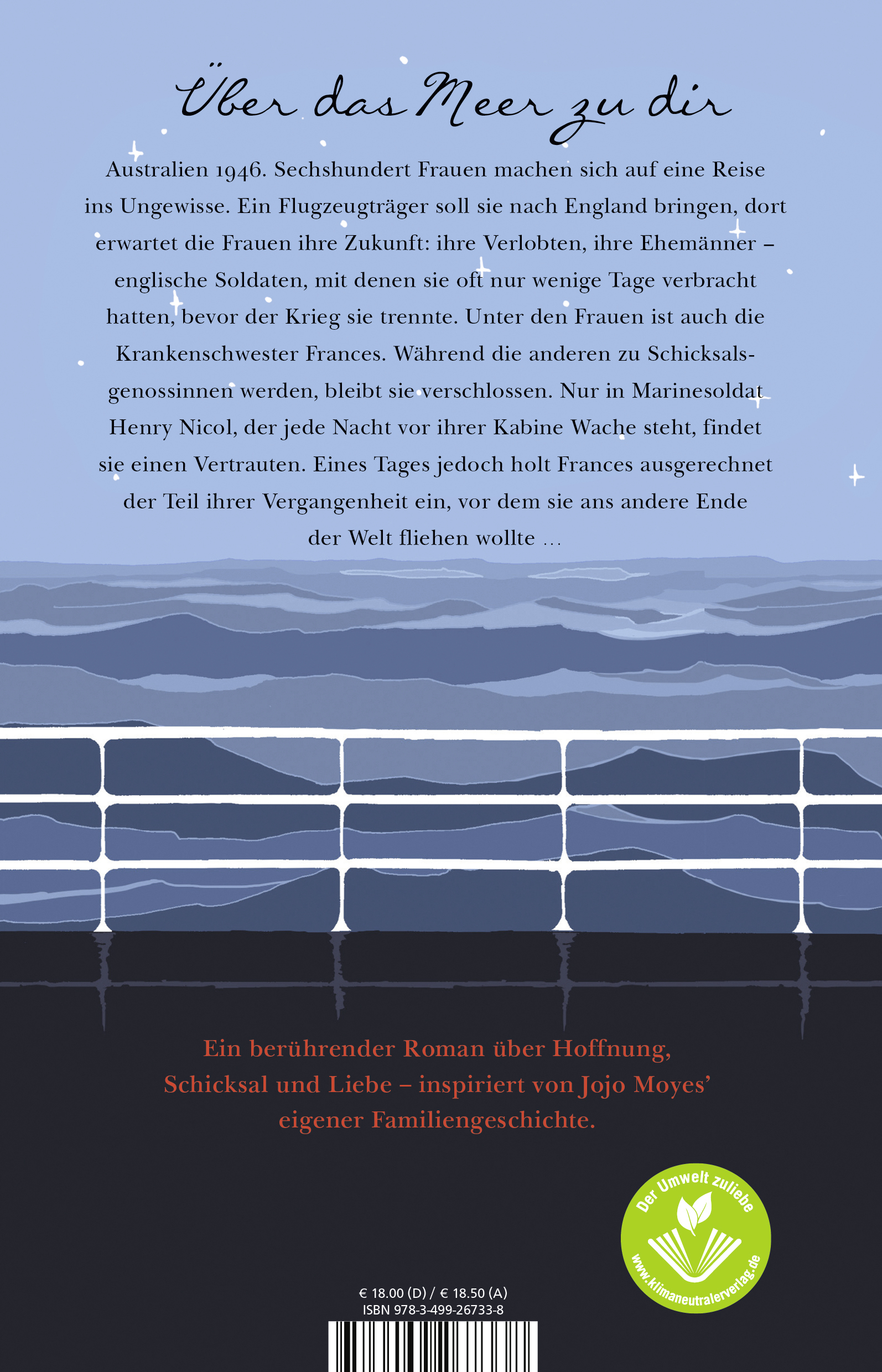 Über das Meer zu dir

Australien 1946. Sechshundert Frauen machen sich auf eine Reise ins Ungewisse. Ein Flugzeugträger soll sie nach England bringen, dort erwartet die Frauen ihre Zukunft: ihre Verlobten, ihre Ehemänner – englische Soldaten, mit denen sie oft nur wenige Tage verbracht hatten, bevor der Krieg sie trennte. Unter den Frauen ist auch die Krankenschwester Frances. Während die anderen zu Schicksalsgenossinnen werden, bleibt sie verschlossen. Nur in Marinesoldat Henry Nicol, der jede Nacht vor ihrer Kabine Wache steht, findet sie einen Vertrauten. Eines Tages jedoch holt Frances ausgerechnet der Teil ihrer Vergangenheit ein, vor dem sie ans andere Ende der Welt fliehen wollte …

Ein berührender Roman über Hoffnung, Schicksal und Liebe – inspiriert von Jojo Moyes' eigener Familiengeschichte.

Der Umwelt zuliebe
www.klimaneutralerverlag.de

€ 18.00 (D) / € 18.50 (A)
ISBN 978-3-499-26733-8